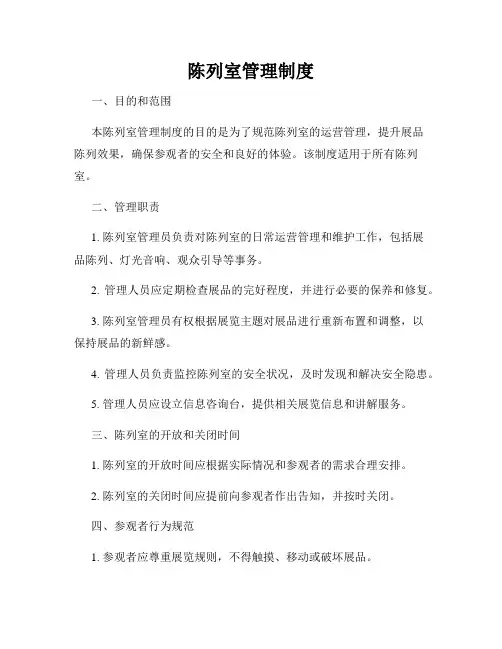 陈列室管理制度

一、目的和范围

本陈列室管理制度的目的是为了规范陈列室的运营管理，提升展品陈列效果，确保参观者的安全和良好的体验。该制度适用于所有陈列室。

二、管理职责

1. 陈列室管理员负责对陈列室的日常运营管理和维护工作，包括展品陈列、灯光音响、观众引导等事务。

2. 管理人员应定期检查展品的完好程度，并进行必要的保养和修复。

3. 陈列室管理员有权根据展览主题对展品进行重新布置和调整，以保持展品的新鲜感。

4. 管理人员负责监控陈列室的安全状况，及时发现和解决安全隐患。

5. 管理人员应设立信息咨询台，提供相关展览信息和讲解服务。

三、陈列室的开放和关闭时间

1. 陈列室的开放时间应根据实际情况和参观者的需求合理安排。

2. 陈列室的关闭时间应提前向参观者作出告知，并按时关闭。

四、参观者行为规范

1. 参观者应尊重展览规则，不得触摸、移动或破坏展品。